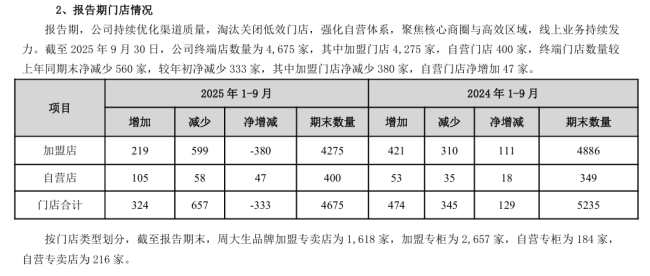 2、报告期门店情况

报告期，公司持续优化渠道质量，淘汰关闭低效门店，强化自营体系，聚焦核心商圈与高效区域，线上业务持续发力。截至 2025 年 9 月 30 日，公司终端店数量为 4,675 家，其中加盟门店 4,275 家，自营门店 400 家，终端门店数量较上年同期末净减少 560 家，较年初净减少 333 家，其中加盟门店净减少 380 家，自营门店净增加 47 家。

| 项目 | 2025 年 1-9 月 | | | | 2024 年 1-9 月 | | | |
|---|---|---|---|---|---|---|---|---|
| | 增加 | 减少 | 净增减 | 期末数量 | 增加 | 减少 | 净增减 | 期末数量 |
| 加盟店 | 219 | 599 | -380 | 4275 | 421 | 310 | 111 | 4886 |
| 自营店 | 105 | 58 | 47 | 400 | 53 | 35 | 18 | 349 |
| 门店合计 | 324 | 657 | -333 | 4675 | 474 | 345 | 129 | 5235 |

按门店类型划分，截至报告期末，周大生品牌加盟专卖店为 1,618 家，加盟专柜为 2,657 家，自营专柜为 184 家，自营专卖店为 216 家。